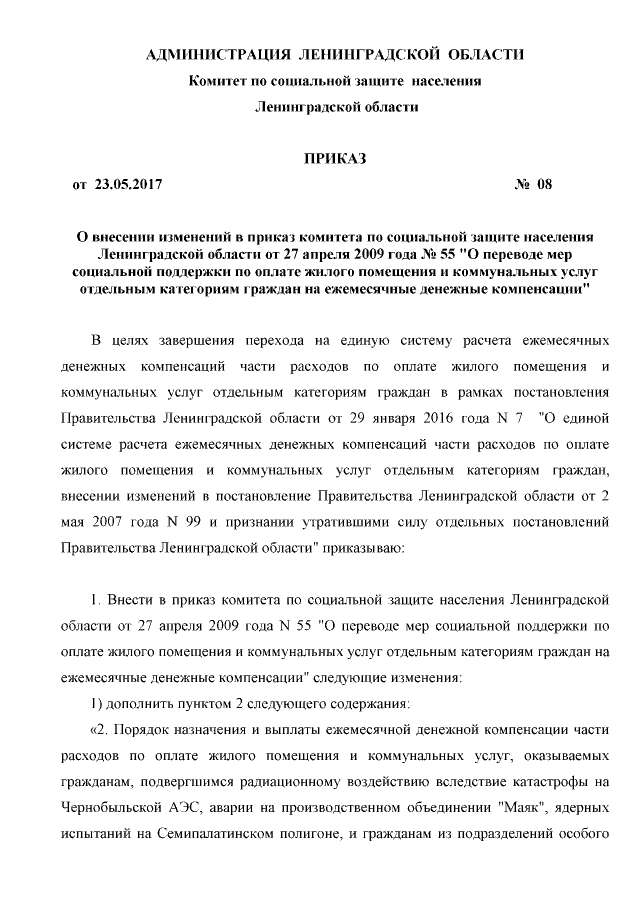 АДМИНИСТРАЦИЯ ЛЕНИНГРАДСКОЙ ОБЛАСТИ
Комитет по социальной защите населения
Ленинградской области

ПРИКАЗ

от 23.05.2017 № 08

О внесении изменений в приказ комитета по социальной защите населения Ленинградской области от 27 апреля 2009 года № 55 "О переводе мер социальной поддержки по оплате жилого помещения и коммунальных услуг отдельным категориям граждан на ежемесячные денежные компенсации"

В целях завершения перехода на единую систему расчета ежемесячных денежных компенсаций части расходов по оплате жилого помещения и коммунальных услуг отдельным категориям граждан в рамках постановления Правительства Ленинградской области от 29 января 2016 года N 7 "О единой системе расчета ежемесячных денежных компенсаций части расходов по оплате жилого помещения и коммунальных услуг отдельным категориям граждан, внесении изменений в постановление Правительства Ленинградской области от 2 мая 2007 года N 99 и признании утратившими силу отдельных постановлений Правительства Ленинградской области" приказываю:

1. Внести в приказ комитета по социальной защите населения Ленинградской области от 27 апреля 2009 года N 55 "О переводе мер социальной поддержки по оплате жилого помещения и коммунальных услуг отдельным категориям граждан на ежемесячные денежные компенсации" следующие изменения:

1) дополнить пунктом 2 следующего содержания:

«2. Порядок назначения и выплаты ежемесячной денежной компенсации части расходов по оплате жилого помещения и коммунальных услуг, оказываемых гражданам, подвергшимся радиационному воздействию вследствие катастрофы на Чернобыльской АЭС, аварии на производственном объединении "Маяк", ядерных испытаний на Семипалатинском полигоне, и гражданам из подразделений особого